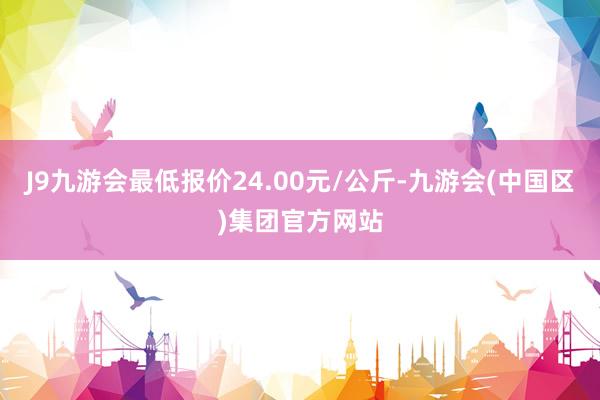 J9九游会最低报价24.00元/公斤-九游会(中国区)集团官方网站